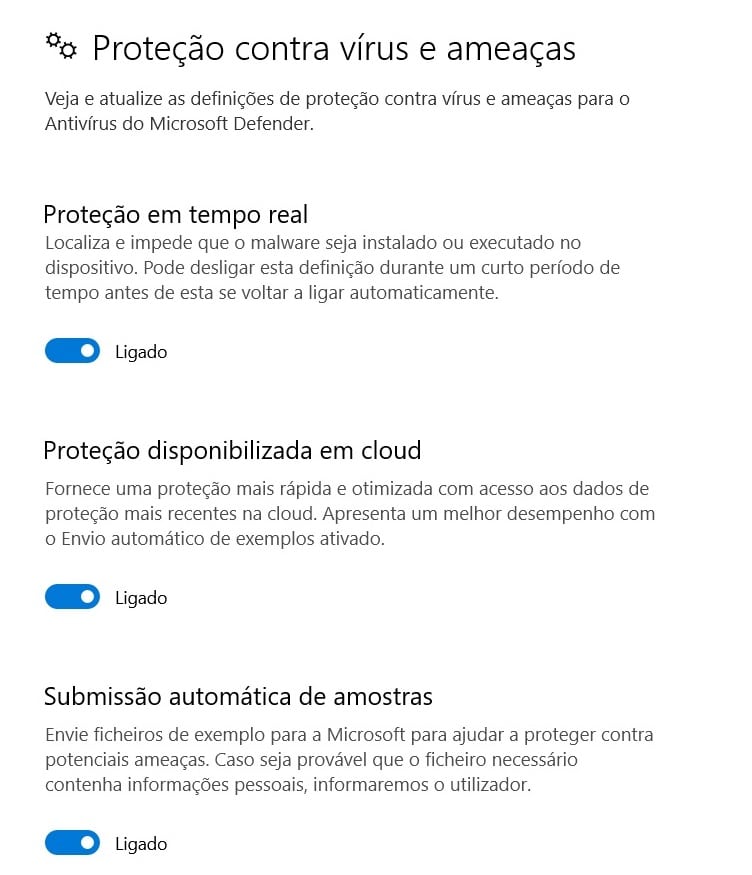 Proteção contra vírus e ameaças

Veja e atualize as definições de proteção contra vírus e ameaças para o Antivírus do Microsoft Defender.

Proteção em tempo real

Localiza e impede que o malware seja instalado ou executado no dispositivo. Pode desligar esta definição durante um curto período de tempo antes de esta se voltar a ligar automaticamente.

Ligado

Proteção disponibilizada em cloud

Fornece uma proteção mais rápida e otimizada com acesso aos dados de proteção mais recentes na cloud. Apresenta um melhor desempenho com o Envio automático de exemplos ativado.

Ligado

Submissão automática de amostras

Envie ficheiros de exemplo para a Microsoft para ajudar a proteger contra potenciais ameaças. Caso seja provável que o ficheiro necessário contenha informações pessoais, informaremos o utilizador.

Ligado